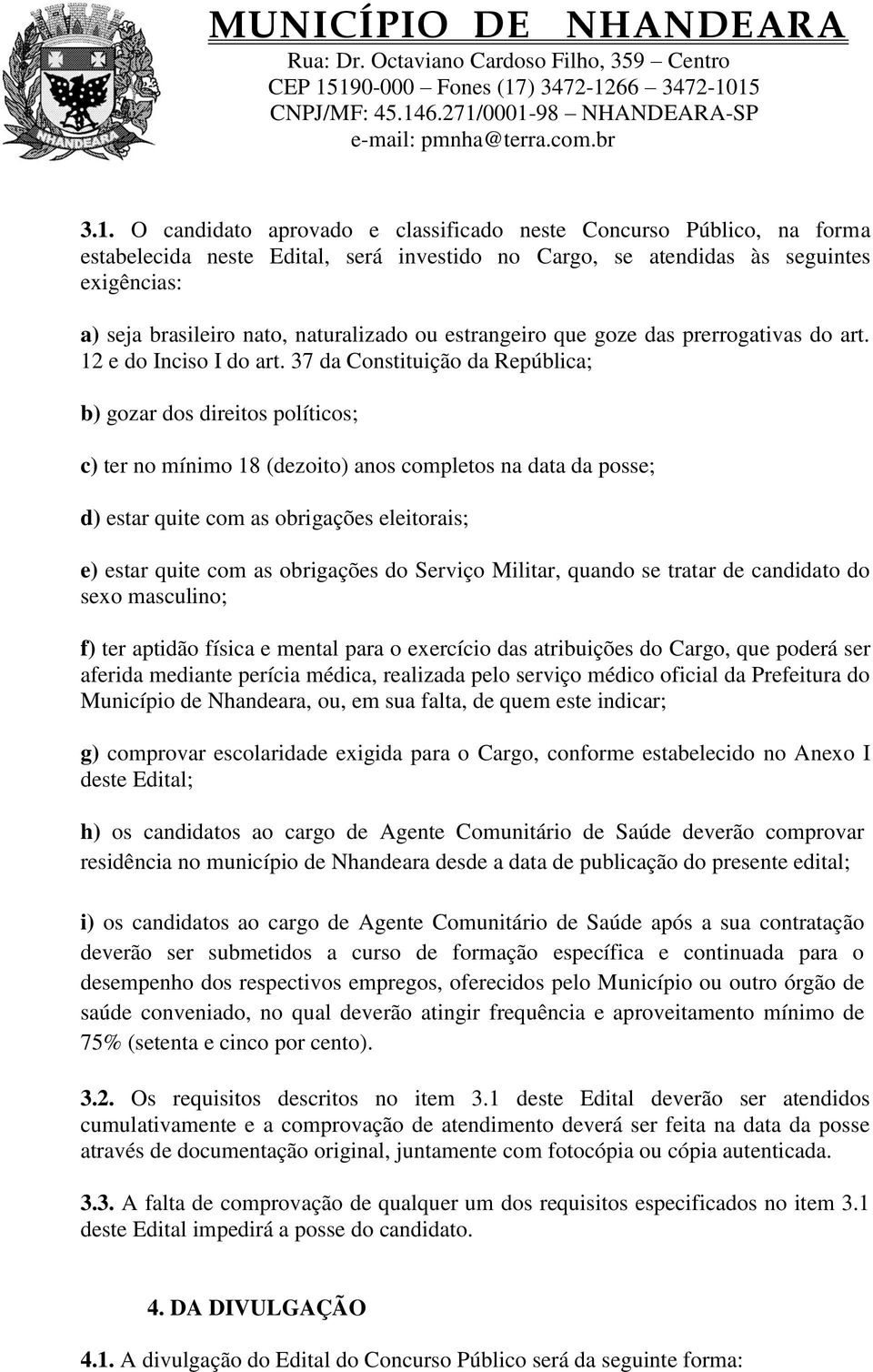 NHANDEARA

MUNICÍPIO DE NHANDEARA
Rua: Dr. Octaviano Cardoso Filho, 359 – Centro
CEP 15190-000 – Fones (17) 3472-1266 – 3472-1015
CNPJ/MF: 45.146.271/0001-98 – NHANDEARA-SP
e-mail: pmnha@terra.com.br

3.1. O candidato aprovado e classificado neste Concurso Público, na forma estabelecida neste Edital, será investido no Cargo, se atendidas às seguintes exigências:

a) seja brasileiro nato, naturalizado ou estrangeiro que goze das prerrogativas do art. 12 e do Inciso I do art. 37 da Constituição da República;

b) gozar dos direitos políticos;

c) ter no mínimo 18 (dezoito) anos completos na data da posse;

d) estar quite com as obrigações eleitorais;

e) estar quite com as obrigações do Serviço Militar, quando se tratar de candidato do sexo masculino;

f) ter aptidão física e mental para o exercício das atribuições do Cargo, que poderá ser aferida mediante perícia médica, realizada pelo serviço médico oficial da Prefeitura do Município de Nhandeara, ou, em sua falta, de quem este indicar;

g) comprovar escolaridade exigida para o Cargo, conforme estabelecido no Anexo I deste Edital;

h) os candidatos ao cargo de Agente Comunitário de Saúde deverão comprovar residência no município de Nhandeara desde a data de publicação do presente edital;

i) os candidatos ao cargo de Agente Comunitário de Saúde após a sua contratação deverão ser submetidos a curso de formação específica e continuada para o desempenho dos respectivos empregos, oferecidos pelo Município ou outro órgão de saúde conveniado, no qual deverão atingir frequência e aproveitamento mínimo de 75% (setenta e cinco por cento).

3.2. Os requisitos descritos no item 3.1 deste Edital deverão ser atendidos cumulativamente e a comprovação de atendimento deverá ser feita na data da posse através de documentação original, juntamente com fotocópia ou cópia autenticada.

3.3. A falta de comprovação de qualquer um dos requisitos especificados no item 3.1 deste Edital impedirá a posse do candidato.

4. DA DIVULGAÇÃO

4.1. A divulgação do Edital do Concurso Público será da seguinte forma: